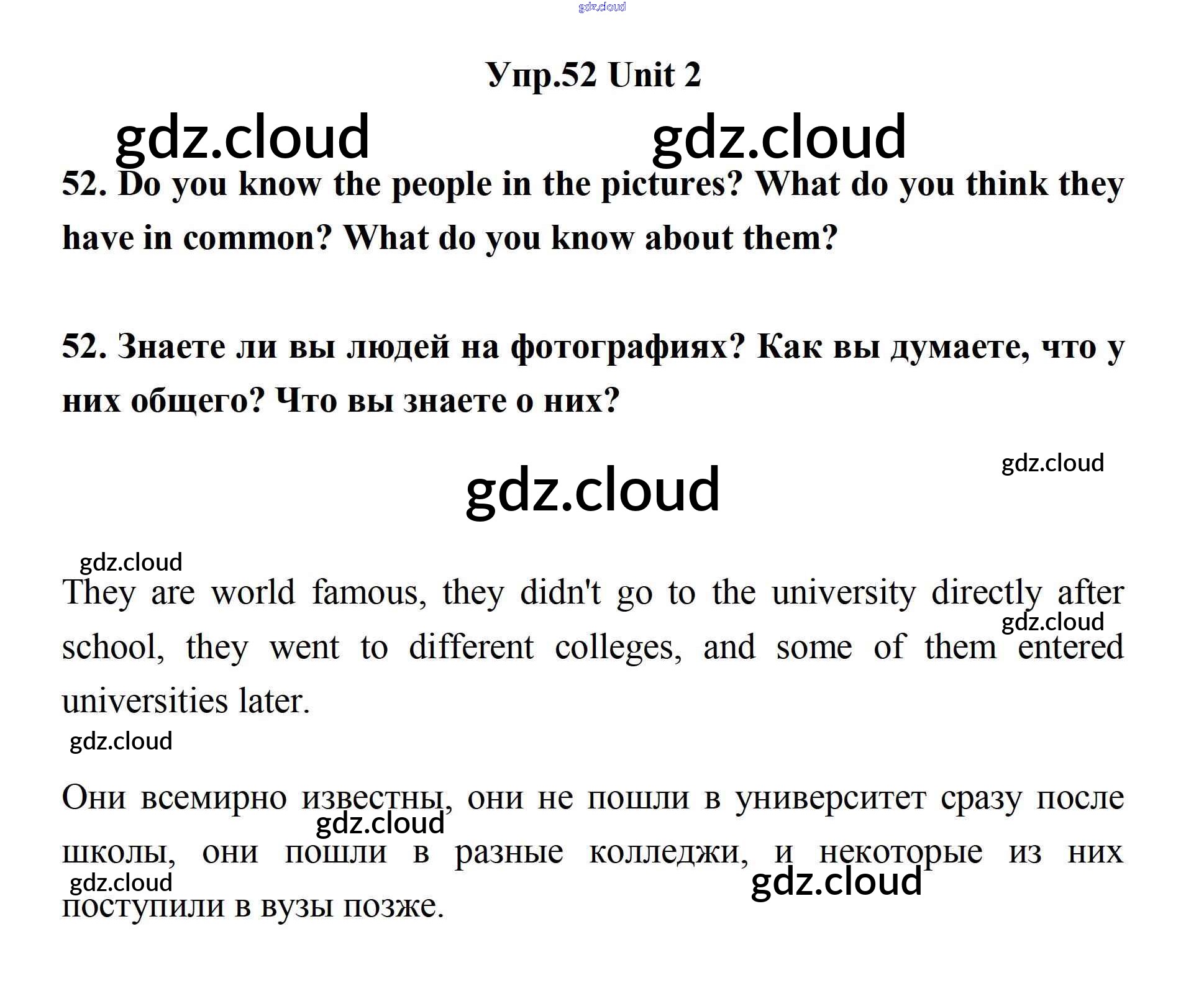 Упр.52 Unit 2

52. Do you know the people in the pictures? What do you think they have in common? What do you know about them?

52. Знаете ли вы людей на фотографиях? Как вы думаете, что у них общего? Что вы знаете о них?

They are world famous, they didn't go to the university directly after school, they went to different colleges, and some of them entered universities later.

Они всемирно известны, они не пошли в университет сразу после школы, они пошли в разные колледжи, и некоторые из них поступили в вузы позже.

gdz.cloud